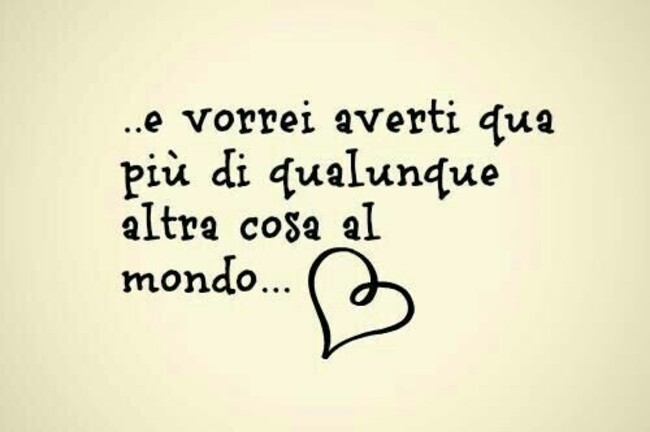 ..e vorrei averti qua più di qualunque altra cosa al mondo...